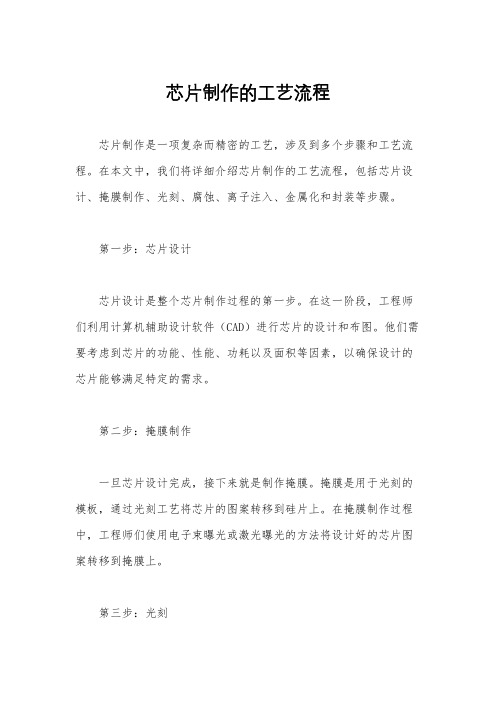 芯片制作的工艺流程

芯片制作是一项复杂而精密的工艺，涉及到多个步骤和工艺流程。在本文中，我们将详细介绍芯片制作的工艺流程，包括芯片设计、掩膜制作、光刻、腐蚀、离子注入、金属化和封装等步骤。

第一步：芯片设计

芯片设计是整个芯片制作过程的第一步。在这一阶段，工程师们利用计算机辅助设计软件（CAD）进行芯片的设计和布图。他们需要考虑到芯片的功能、性能、功耗以及面积等因素，以确保设计的芯片能够满足特定的需求。

第二步：掩膜制作

一旦芯片设计完成，接下来就是制作掩膜。掩膜是用于光刻的模板，通过光刻工艺将芯片的图案转移到硅片上。在掩膜制作过程中，工程师们使用电子束曝光或激光曝光的方法将设计好的芯片图案转移到掩膜上。

第三步：光刻